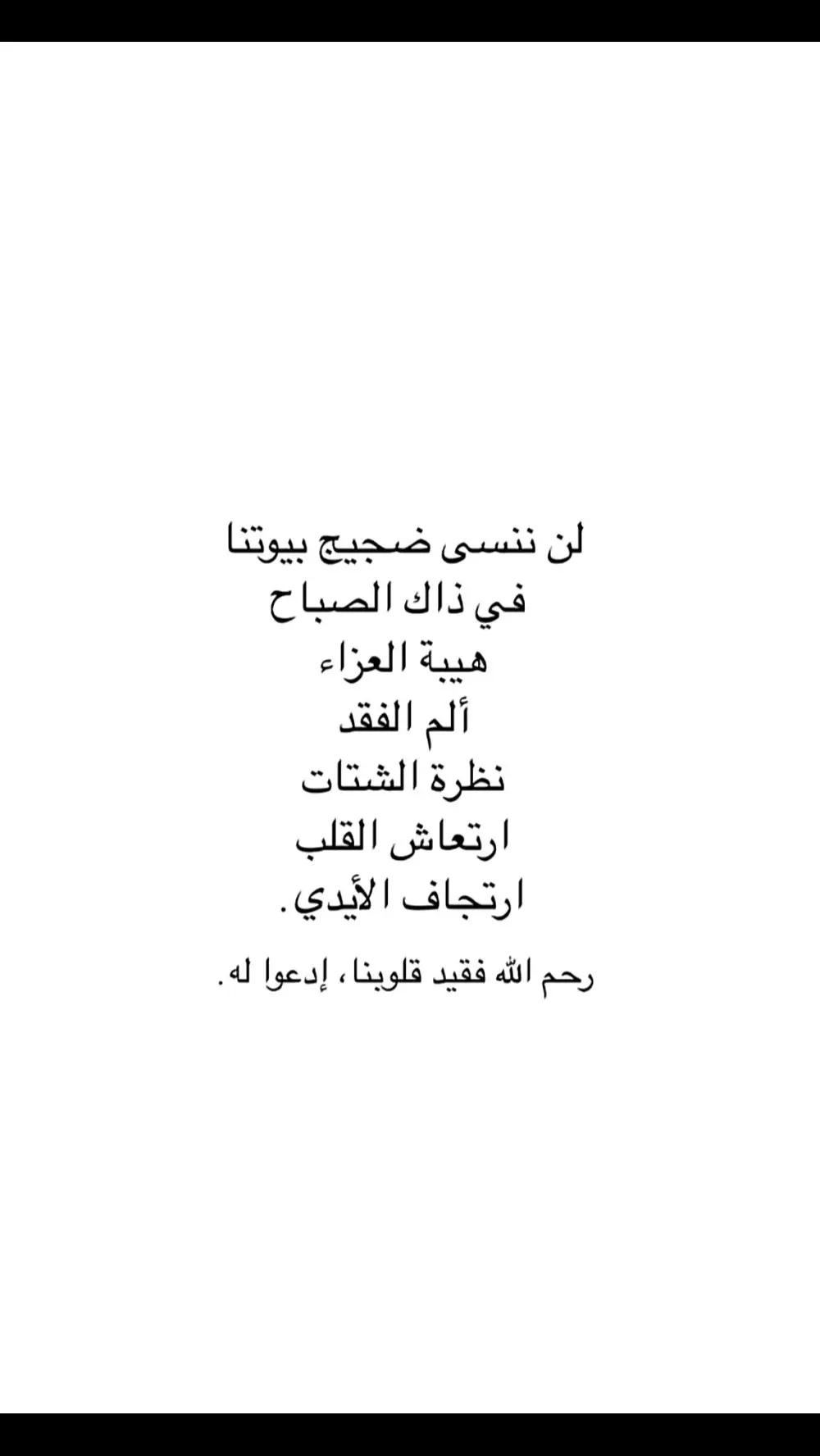 لن ننسى ضجيج بيوتنا
في ذاك الصباح
هيبة العزاء
ألم الفقد
نظرة الشتات
ارتعاش القلب
ارتجاف الأيدي.

رحم الله فقيد قلوبنا، إدعوا له.